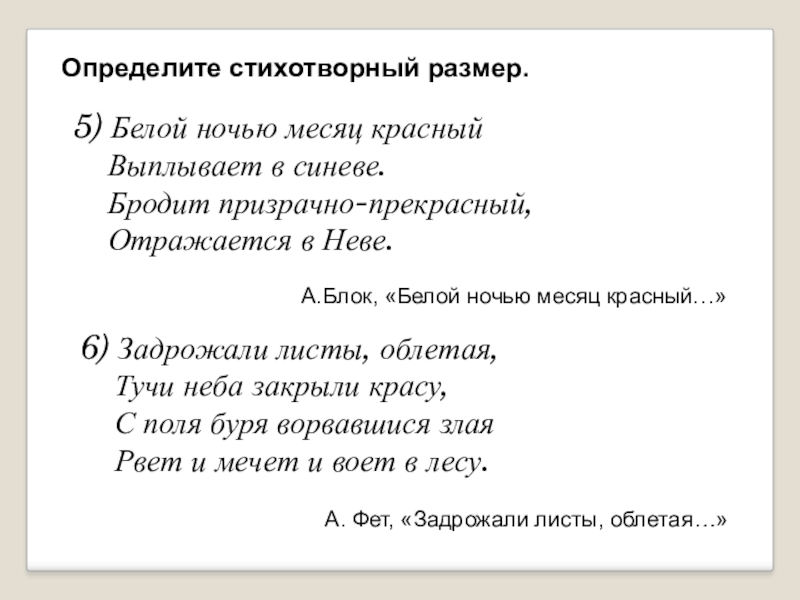 Определите стихотворный размер.

5) Белой ночью месяц красный
Выплывает в синеве.
Бродит призрачно-прекрасный,
Отражается в Неве.

А.Блок, «Белой ночью месяц красный…»

6) Задрожали листы, облетая,
Тучи неба закрыли красу,
С поля буря ворвавшися злая
Рвет и мечет и воет в лесу.

А. Фет, «Задрожали листы, облетая…»